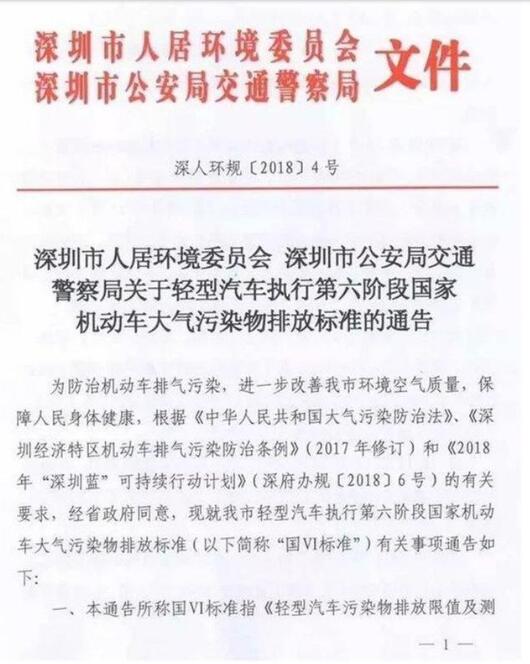 深圳市人居环境委员会
深圳市公安局交通警察局 文件

深人环规〔2018〕4号

深圳市人居环境委员会 深圳市公安局交通警察局关于轻型汽车执行第六阶段国家机动车大气污染物排放标准的通告

为防治机动车排气污染，进一步改善我市环境空气质量，保障人民身体健康，根据《中华人民共和国大气污染防治法》、《深圳经济特区机动车排气污染防治条例》（2017年修订）和《2018年“深圳蓝”可持续行动计划》（深府办规〔2018〕6号）的有关要求，经省政府同意，现就我市轻型汽车执行第六阶段国家机动车大气污染物排放标准（以下简称“国VI标准”）有关事项通告如下：

一、本通告所称国VI标准指《轻型汽车污染物排放限值及测

— 1 —